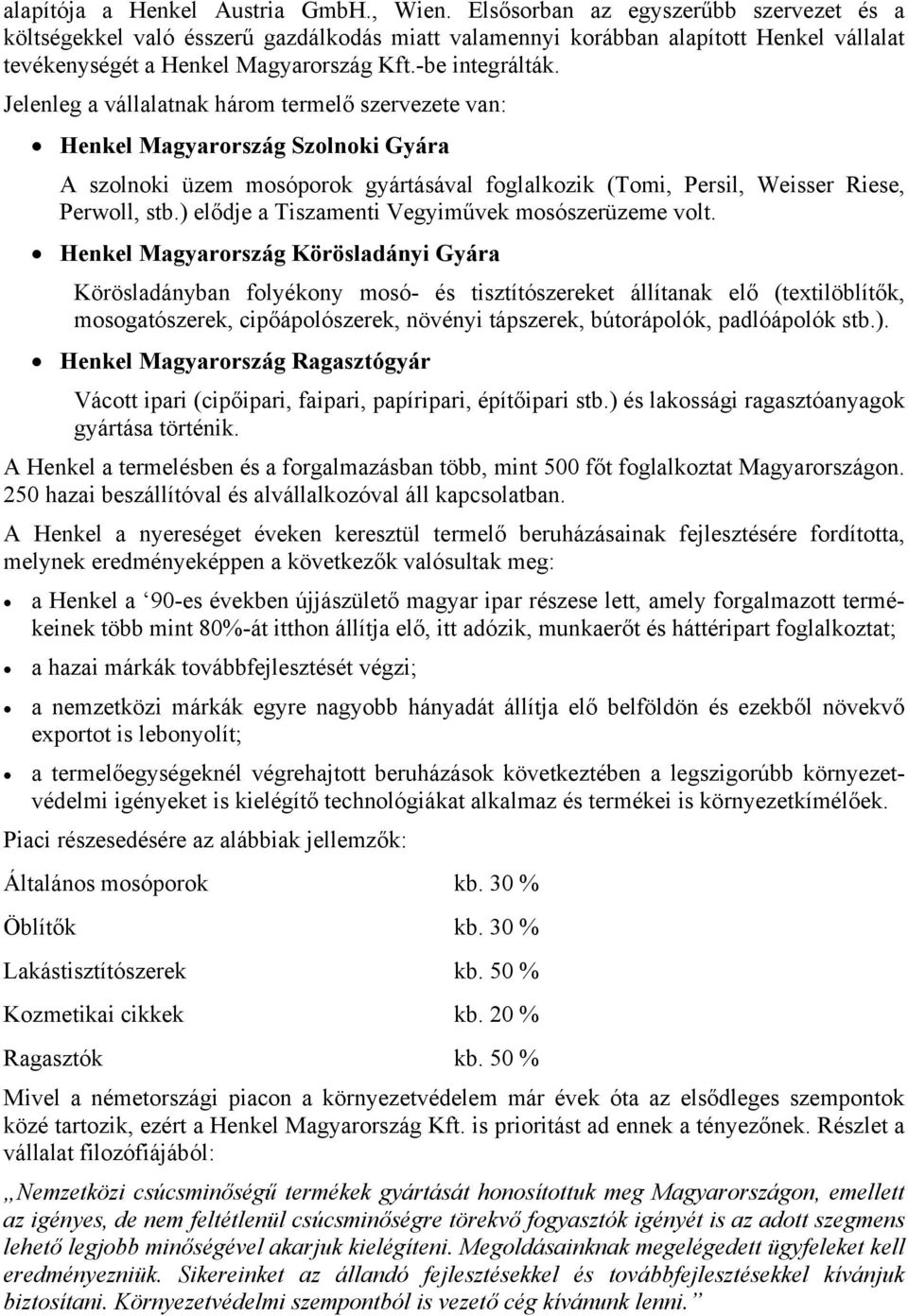 alapítója a Henkel Austria GmbH., Wien. Elsősorban az egyszerűbb szervezet és a költségekkel való ésszerű gazdálkodás miatt valamennyi korábban alapított Henkel vállalat tevékenységét a Henkel Magyarország Kft.-be integrálták.

Jelenleg a vállalatnak három termelő szervezete van:

• Henkel Magyarország Szolnoki Gyára

A szolnoki üzem mosóporok gyártásával foglalkozik (Tomi, Persil, Weisser Riese, Perwoll, stb.) elődje a Tiszamenti Vegyiművek mosószerüzeme volt.

• Henkel Magyarország Körösladányi Gyára

Körösladányban folyékony mosó- és tisztítószereket állítanak elő (textilöblítők, mosogatószerek, cipőápolószerek, növényi tápszerek, bútorápolók, padlóápolók stb.).

• Henkel Magyarország Ragasztógyár

Vácott ipari (cipőipari, faipari, papíripari, építőipari stb.) és lakossági ragasztóanyagok gyártása történik.

A Henkel a termelésben és a forgalmazásban több, mint 500 főt foglalkoztat Magyarországon. 250 hazai beszállítóval és alvállalkozóval áll kapcsolatban.

A Henkel a nyereséget éveken keresztül termelő beruházásainak fejlesztésére fordította, melynek eredményeképpen a következők valósultak meg:

• a Henkel a ‘90-es években újjászülető magyar ipar részese lett, amely forgalmazott termékeinek több mint 80%-át itthon állítja elő, itt adózik, munkaerőt és háttéripart foglalkoztat;

• a hazai márkák továbbfejlesztését végzi;

• a nemzetközi márkák egyre nagyobb hányadát állítja elő belföldön és ezekből növekvő exportot is lebonyolít;

• a termelőegységeknél végrehajtott beruházások következtében a legszigorúbb környezetvédelmi igényeket is kielégítő technológiákat alkalmaz és termékei is környezetkímélőek.

Piaci részesedésére az alábbiak jellemzők:

| Általános mosóporok | kb. 30 % |
|---|---|
| Öblítők | kb. 30 % |
| Lakástisztítószerek | kb. 50 % |
| Kozmetikai cikkek | kb. 20 % |
| Ragasztók | kb. 50 % |

Mivel a németországi piacon a környezetvédelem már évek óta az elsődleges szempontok közé tartozik, ezért a Henkel Magyarország Kft. is prioritást ad ennek a tényezőnek. Részlet a vállalat filozófiájából:

„Nemzetközi csúcsminőségű termékek gyártását honosítottuk meg Magyarországon, emellett az igényes, de nem feltétlenül csúcsminőségre törekvő fogyasztók igényét is az adott szegmens lehető legjobb minőségével akarjuk kielégíteni. Megoldásainknak megelégedett ügyfeleket kell eredményezniük. Sikereinket az állandó fejlesztésekkel és továbbfejlesztésekkel kívánjuk biztosítani. Környezetvédelmi szempontból is vezető cég kívánunk lenni.”